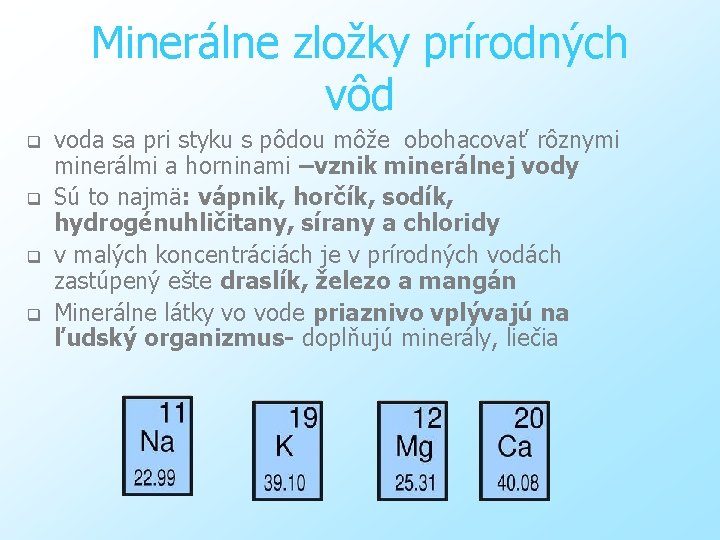 Minerálne zložky prírodných vôd

voda sa pri styku s pôdou môže obohacovať rôznymi minerálmi a horninami –vznik minerálnej vody

Sú to najmä: vápnik, horčík, sodík, hydrogénuhličitany, sírany a chloridy

v malých koncentráciách je v prírodných vodách zastúpený ešte draslík, železo a mangán

Minerálne látky vo vode priaznivo vplývajú na ľudský organizmus- doplňujú minerály, liečia

11
Na
22.99

19
K
39.10

12
Mg
25.31

20
Ca
40.08